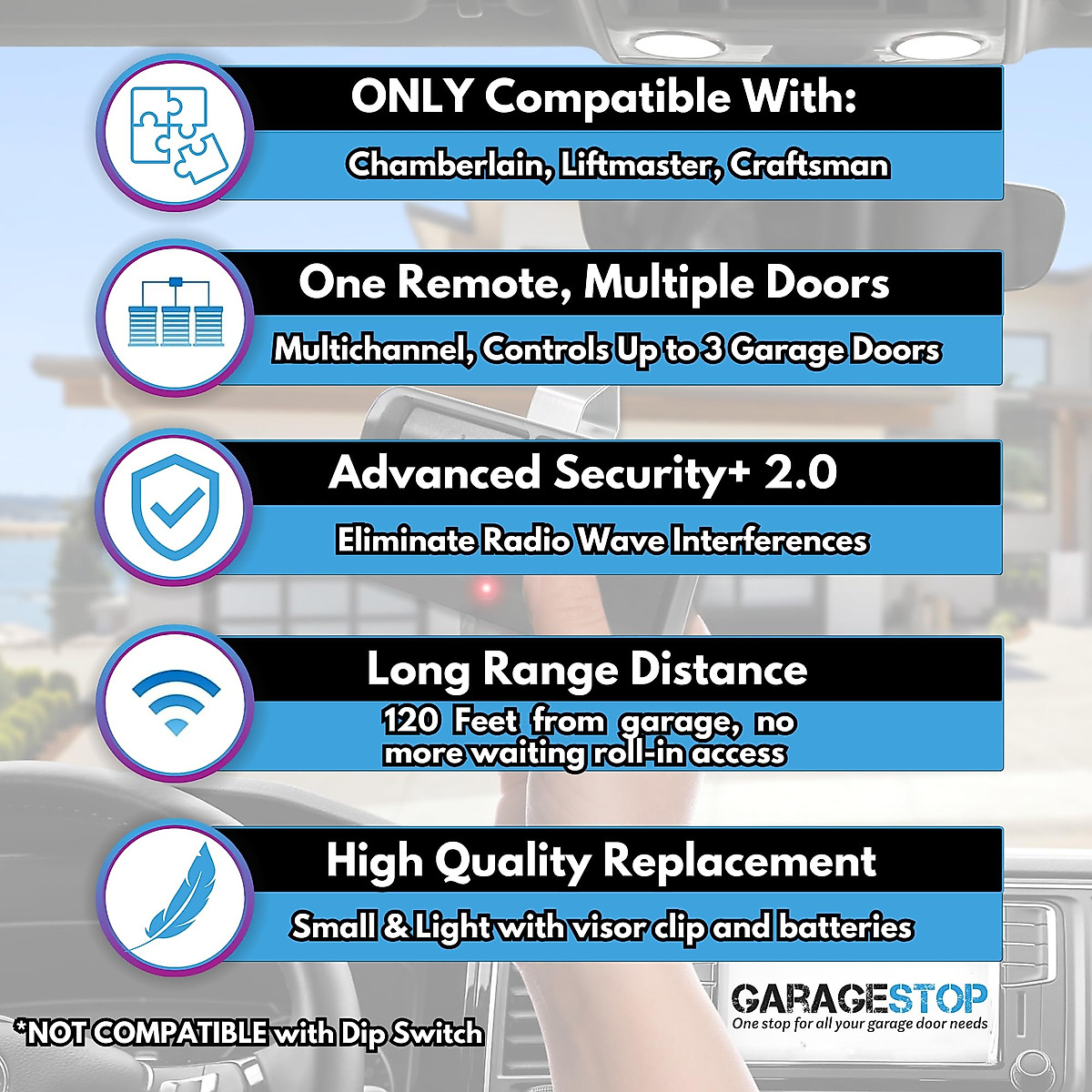 ONLY Compatible With:

Chamberlain, Liftmaster, Craftsman

One Remote, Multiple Doors

Multichannel, Controls Up to 3 Garage Doors

Advanced Security+ 2.0

Eliminate Radio Wave Interferences

Long Range Distance

120 Feet from garage, no more waiting roll-in access

High Quality Replacement

Small & Light with visor clip and batteries

GARAGESTOP
One stop for all your garage door needs

*NOT COMPATIBLE with Dip Switch